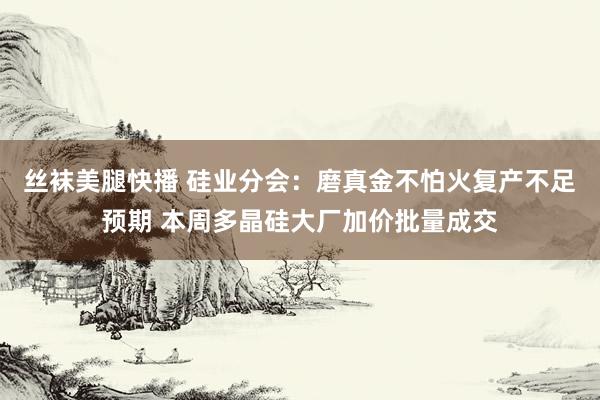 丝袜美腿快播 硅业分会：磨真金不怕火复产不足预期 本周多晶硅大厂加价批量成交